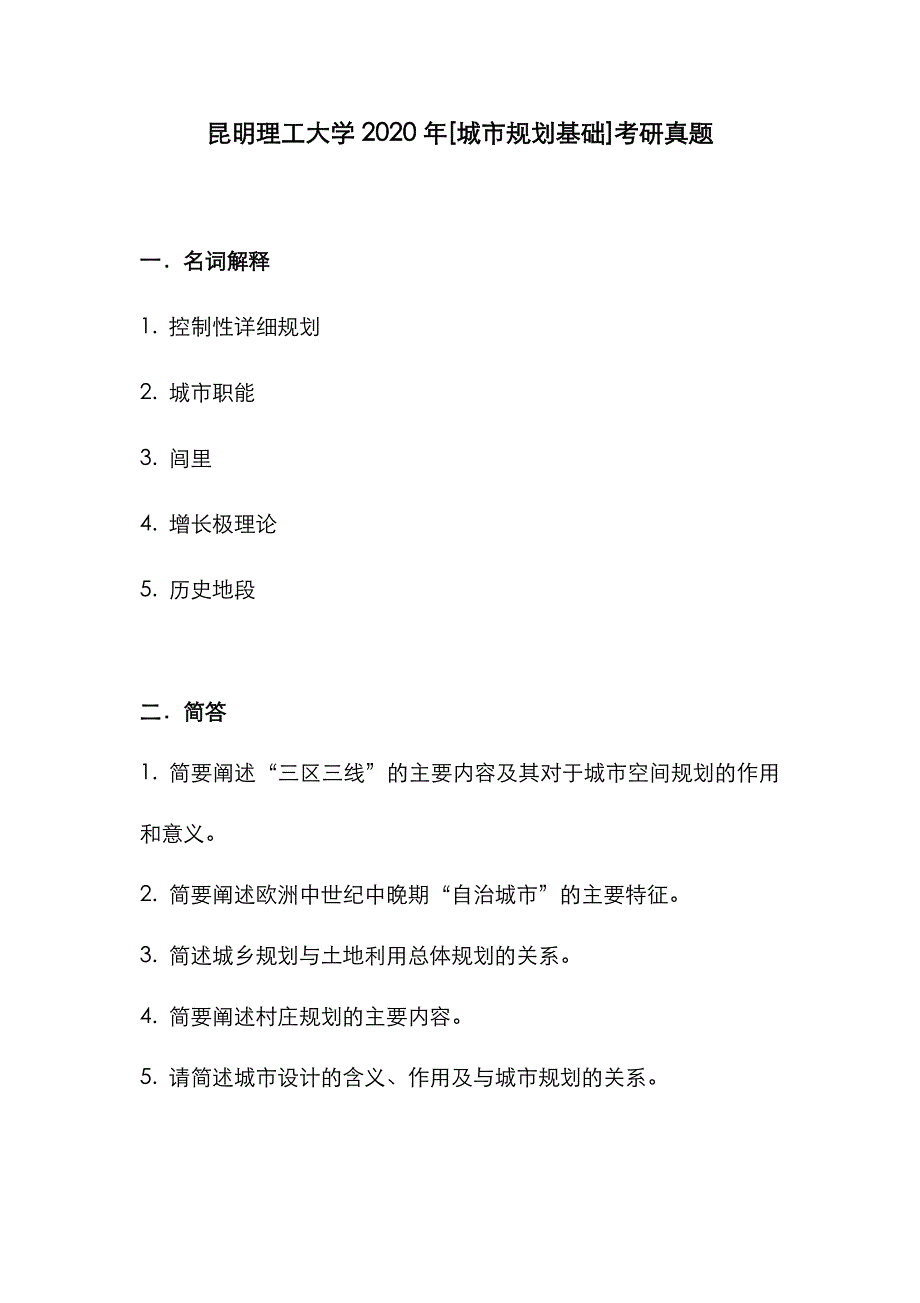 昆明理工大学 2020 年[城市规划基础]考研真题

一．名词解释

1. 控制性详细规划

2. 城市职能

3. 闾里

4. 增长极理论

5. 历史地段

二．简答

1. 简要阐述“三区三线”的主要内容及其对于城市空间规划的作用和意义。

2. 简要阐述欧洲中世纪中晚期“自治城市”的主要特征。

3. 简述城乡规划与土地利用总体规划的关系。

4. 简要阐述村庄规划的主要内容。

5. 请简述城市设计的含义、作用及与城市规划的关系。